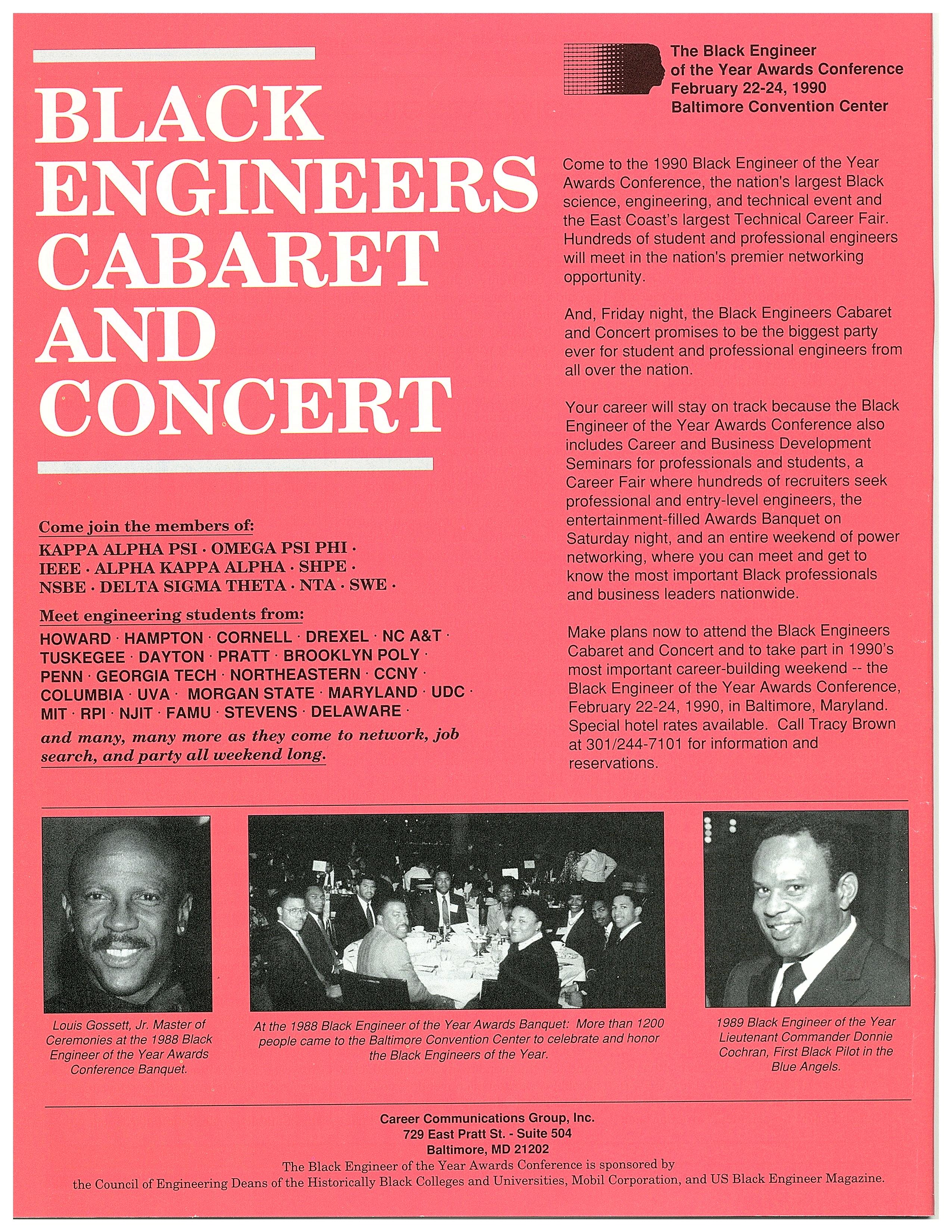 BLACK ENGINEERS CABARET AND CONCERT

Come join the members of:

KAPPA ALPHA PSI · OMEGA PSI PHI · IEEE · ALPHA KAPPA ALPHA · SHPE · NSBE · DELTA SIGMA THETA · NTA · SWE ·

Meet engineering students from:

HOWARD · HAMPTON · CORNELL · DREXEL · NC A&T · TUSKEGEE · DAYTON · PRATT · BROOKLYN POLY · PENN · GEORGIA TECH · NORTHEASTERN · CCNY · COLUMBIA · UVA · MORGAN STATE · MARYLAND · UDC · MIT · RPI · NJIT · FAMU · STEVENS · DELAWARE ·

and many, many more as they come to network, job search, and party all weekend long.

The Black Engineer
of the Year Awards Conference
February 22-24, 1990
Baltimore Convention Center

Come to the 1990 Black Engineer of the Year Awards Conference, the nation's largest Black science, engineering, and technical event and the East Coast's largest Technical Career Fair. Hundreds of student and professional engineers will meet in the nation's premier networking opportunity.

And, Friday night, the Black Engineers Cabaret and Concert promises to be the biggest party ever for student and professional engineers from all over the nation.

Your career will stay on track because the Black Engineer of the Year Awards Conference also includes Career and Business Development Seminars for professionals and students, a Career Fair where hundreds of recruiters seek professional and entry-level engineers, the entertainment-filled Awards Banquet on Saturday night, and an entire weekend of power networking, where you can meet and get to know the most important Black professionals and business leaders nationwide.

Make plans now to attend the Black Engineers Cabaret and Concert and to take part in 1990's most important career-building weekend -- the Black Engineer of the Year Awards Conference, February 22-24, 1990, in Baltimore, Maryland. Special hotel rates available. Call Tracy Brown at 301/244-7101 for information and reservations.

Louis Gossett, Jr. Master of Ceremonies at the 1988 Black Engineer of the Year Awards Conference Banquet.

At the 1988 Black Engineer of the Year Awards Banquet: More than 1200 people came to the Baltimore Convention Center to celebrate and honor the Black Engineers of the Year.

1989 Black Engineer of the Year Lieutenant Commander Donnie Cochran, First Black Pilot in the Blue Angels.

Career Communications Group, Inc.
729 East Pratt St. - Suite 504
Baltimore, MD 21202
The Black Engineer of the Year Awards Conference is sponsored by
the Council of Engineering Deans of the Historically Black Colleges and Universities, Mobil Corporation, and US Black Engineer Magazine.